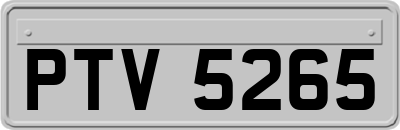 PTV 5265